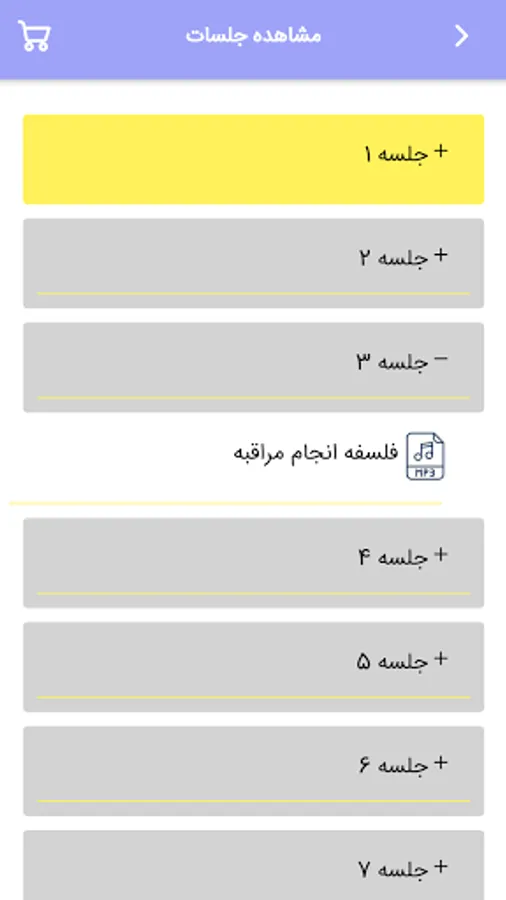 مشاهده جلسات

+ جلسه ۱

+ جلسه ۲

− جلسه ۳

MP3

فلسفه انجام مراقبه

+ جلسه ۴

+ جلسه ۵

+ جلسه ۶

+ جلسه ۷